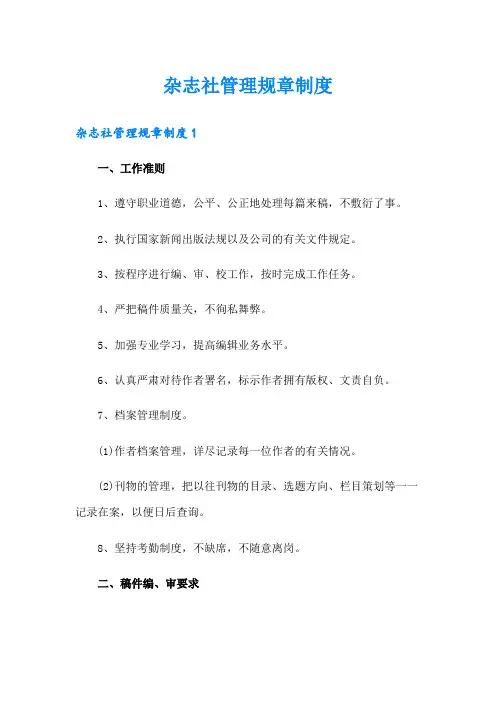 杂志社管理规章制度

杂志社管理规章制度1

一、工作准则

1、遵守职业道德，公平、公正地处理每篇来稿，不敷衍了事。

2、执行国家新闻出版法规以及公司的有关文件规定。

3、按程序进行编、审、校工作，按时完成工作任务。

4、严把稿件质量关，不徇私舞弊。

5、加强专业学习，提高编辑业务水平。

6、认真严肃对待作者署名，标示作者拥有版权、文责自负。

7、档案管理制度。

(1)作者档案管理，详尽记录每一位作者的有关情况。

(2)刊物的管理，把以往刊物的目录、选题方向、栏目策划等一一记录在案，以便日后查询。

8、坚持考勤制度，不缺席，不随意离岗。

二、稿件编、审要求